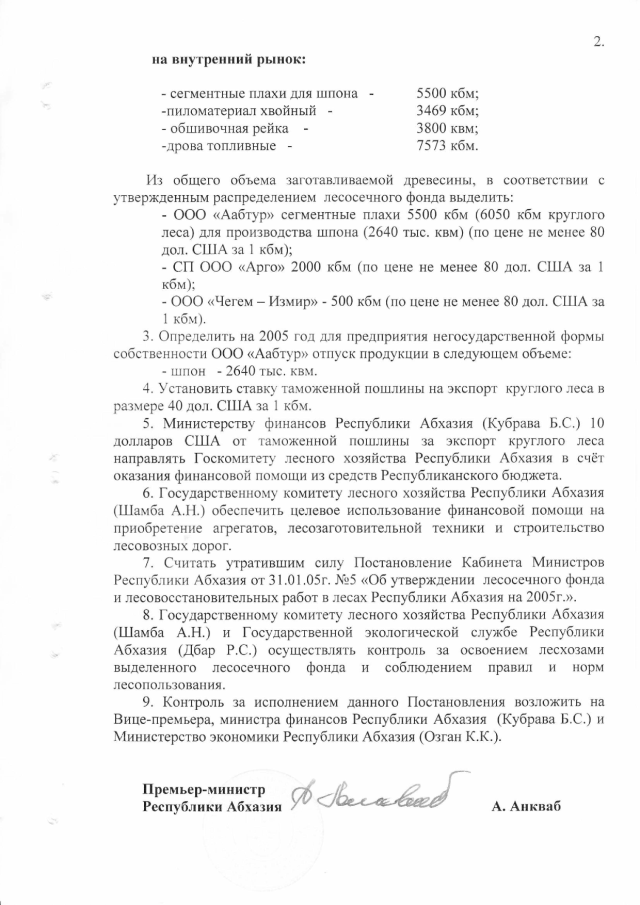 2.

на внутренний рынок:

- сегментные плахи для шпона - 5500 кбм;
-пиломатериал хвойный - 3469 кбм;
- обшивочная рейка - 3800 квм;
-дрова топливные - 7573 кбм.

Из общего объема заготавливаемой древесины, в соответствии с утвержденным распределением лесосечного фонда выделить:

- ООО «Аабтур» сегментные плахи 5500 кбм (6050 кбм круглого леса) для производства шпона (2640 тыс. квм) (по цене не менее 80 дол. США за 1 кбм);

- СП ООО «Арго» 2000 кбм (по цене не менее 80 дол. США за 1 кбм);

- ООО «Чегем – Измир» - 500 кбм (по цене не менее 80 дол. США за 1 кбм).

3. Определить на 2005 год для предприятия негосударственной формы собственности ООО «Аабтур» отпуск продукции в следующем объеме:

- шпон - 2640 тыс. квм.

4. Установить ставку таможенной пошлины на экспорт круглого леса в размере 40 дол. США за 1 кбм.

5. Министерству финансов Республики Абхазия (Кубрава Б.С.) 10 долларов США от таможенной пошлины за экспорт круглого леса направлять Госкомитету лесного хозяйства Республики Абхазия в счёт оказания финансовой помощи из средств Республиканского бюджета.

6. Государственному комитету лесного хозяйства Республики Абхазия (Шамба А.Н.) обеспечить целевое использование финансовой помощи на приобретение агрегатов, лесозаготовительной техники и строительство лесовозных дорог.

7. Считать утратившим силу Постановление Кабинета Министров Республики Абхазия от 31.01.05г. №5 «Об утверждении лесосечного фонда и лесовосстановительных работ в лесах Республики Абхазия на 2005г.».

8. Государственному комитету лесного хозяйства Республики Абхазия (Шамба А.Н.) и Государственной экологической службе Республики Абхазия (Дбар Р.С.) осуществлять контроль за освоением лесхозами выделенного лесосечного фонда и соблюдением правил и норм лесопользования.

9. Контроль за исполнением данного Постановления возложить на Вице-премьера, министра финансов Республики Абхазия (Кубрава Б.С.) и Министерство экономики Республики Абхазия (Озган К.К.).

Премьер-министр
Республики Абхазия А. Анкваб